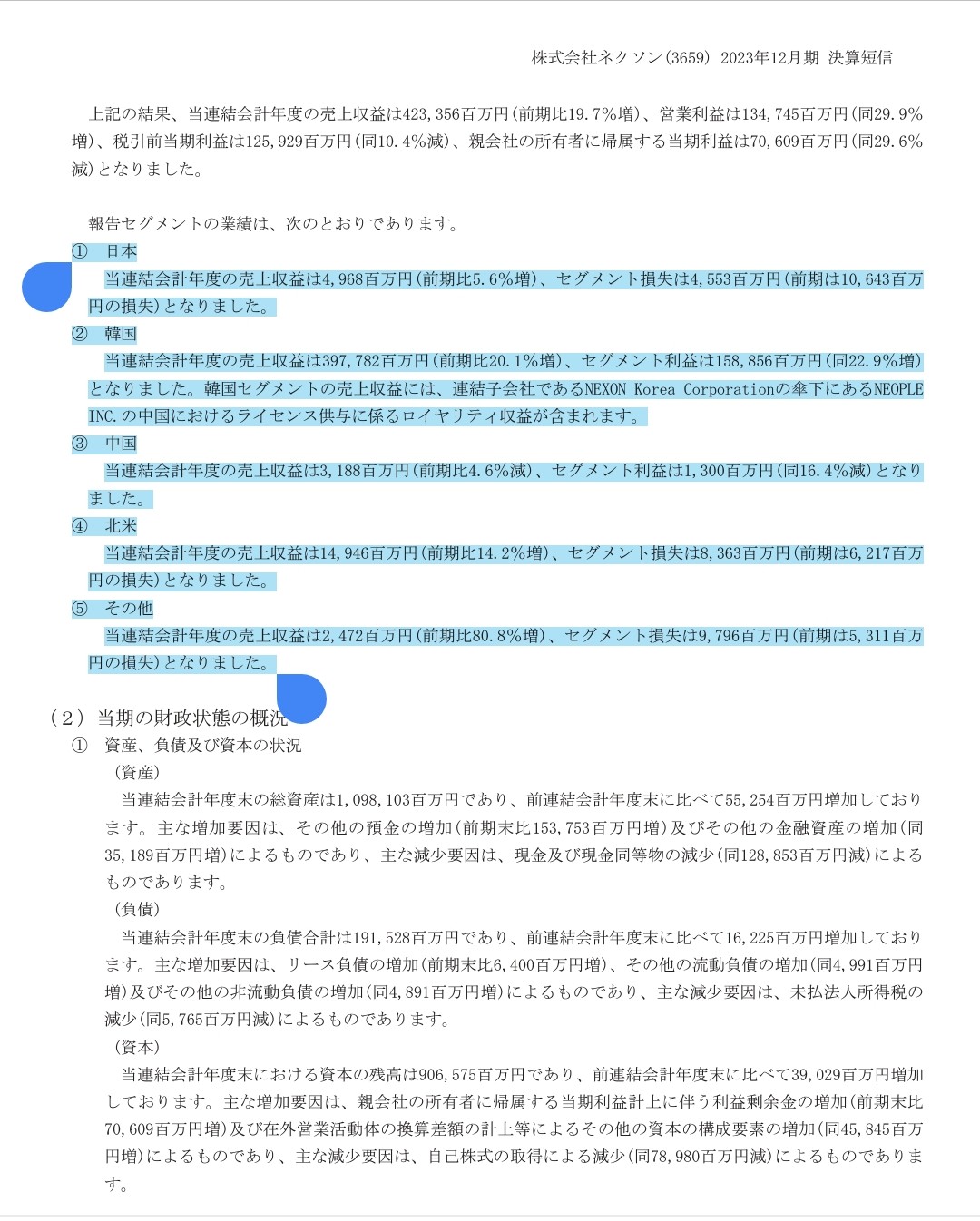 株式会社ネクソン(3659) 2023年12月期 決算短信

上記の結果、当連結会計年度の売上収益は423,356百万円(前期比19.7%増)、営業利益は134,745百万円(同29.9%増)、税引前当期利益は125,929百万円(同10.4%減)、親会社の所有者に帰属する当期利益は70,609百万円(同29.6%減)となりました。

報告セグメントの業績は、次のとおりであります。
① 日本
当連結会計年度の売上収益は4,968百万円(前期比5.6%増)、セグメント損失は4,553百万円(前期は10,643百万円の損失)となりました。
② 韓国
当連結会計年度の売上収益は397,782百万円(前期比20.1%増)、セグメント利益は158,856百万円(同22.9%増)となりました。韓国セグメントの売上収益には、連結子会社であるNEXON Korea Corporationの傘下にあるNEOPLE INC.の中国におけるライセンス供与に係るロイヤリティ収益が含まれます。
③ 中国
当連結会計年度の売上収益は3,188百万円(前期比4.6%減)、セグメント利益は1,300百万円(同16.4%減)となりました。
④ 北米
当連結会計年度の売上収益は14,946百万円(前期比14.2%増)、セグメント損失は8,363百万円(前期は6,217百万円の損失)となりました。
⑤ その他
当連結会計年度の売上収益は2,472百万円(前期比80.8%増)、セグメント損失は9,796百万円(前期は5,311百万円の損失)となりました。

(2) 当期の財政状態の概況
① 資産、負債及び資本の状況
(資産)
当連結会計年度末の総資産は1,098,103百万円であり、前連結会計年度末に比べて55,254百万円増加しております。主な増加要因は、その他の預金の増加(前期末比153,753百万円増)及びその他の金融資産の増加(同35,189百万円増)によるものであり、主な減少要因は、現金及び現金同等物の減少(同128,853百万円減)によるものであります。
(負債)
当連結会計年度末の負債合計は191,528百万円であり、前連結会計年度末に比べて16,225百万円増加しております。主な増加要因は、リース負債の増加(前期末比6,400百万円増)、その他の流動負債の増加(同4,991百万円増)及びその他の非流動負債の増加(同4,891百万円増)によるものであり、主な減少要因は、未払法人所得税の減少(同5,765百万円減)によるものであります。
(資本)
当連結会計年度末における資本の残高は906,575百万円であり、前連結会計年度末に比べて39,029百万円増加しております。主な増加要因は、親会社の所有者に帰属する当期利益計上に伴う利益剰余金の増加(前期末比70,609百万円増)及び在外営業活動体の換算差額の計上等によるその他の資本の構成要素の増加(同45,845百万円増)によるものであり、主な減少要因は、自己株式の取得による減少(同78,980百万円減)によるものであります。